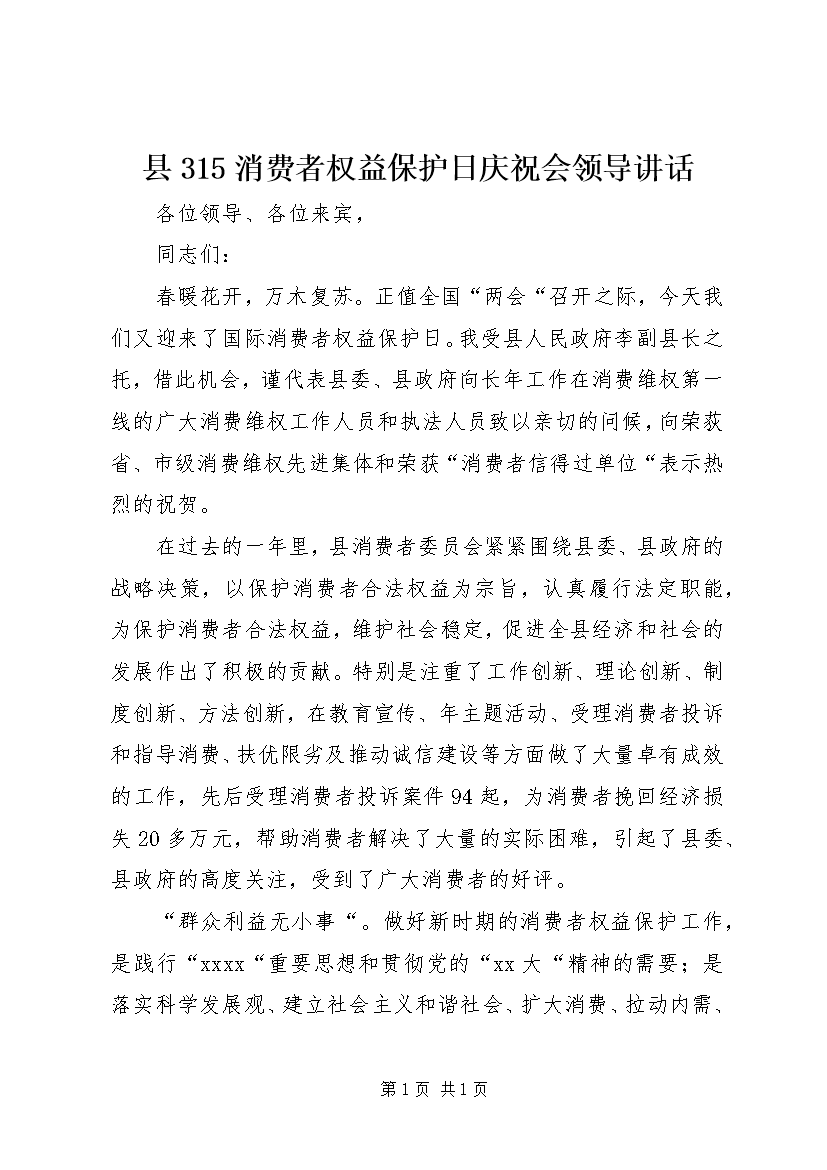 县315消费者权益保护日庆祝会领导讲话

各位领导、各位来宾，

同志们：

春暖花开，万木复苏。正值全国“两会“召开之际，今天我们又迎来了国际消费者权益保护日。我受县人民政府李副县长之托，借此机会，谨代表县委、县政府向长年工作在消费维权第一线的广大消费维权工作人员和执法人员致以亲切的问候，向荣获省、市级消费维权先进集体和荣获“消费者信得过单位“表示热烈的祝贺。

在过去的一年里，县消费者委员会紧紧围绕县委、县政府的战略决策，以保护消费者合法权益为宗旨，认真履行法定职能，为保护消费者合法权益，维护社会稳定，促进全县经济和社会的发展作出了积极的贡献。特别是注重了工作创新、理论创新、制度创新、方法创新，在教育宣传、年主题活动、受理消费者投诉和指导消费、扶优限劣及推动诚信建设等方面做了大量卓有成效的工作，先后受理消费者投诉案件94起，为消费者挽回经济损失20多万元，帮助消费者解决了大量的实际困难，引起了县委、县政府的高度关注，受到了广大消费者的好评。

“群众利益无小事“。做好新时期的消费者权益保护工作，是践行“xxxx“重要思想和贯彻党的“xx大“精神的需要；是落实科学发展观、建立社会主义和谐社会、扩大消费、拉动内需、

第1页 共1页